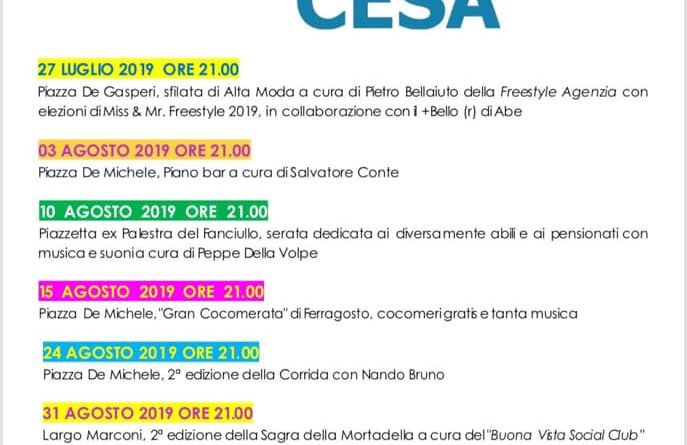 CESA

27 LUGLIO 2019 ORE 21.00
Piazza De Gasperi, sfilata di Alta Moda a cura di Pietro Bellaiuto della Freestyle Agenzia con elezioni di Miss & Mr. Freestyle 2019, in collaborazione con il +Bello (r) di Abe

03 AGOSTO 2019 ORE 21.00
Piazza De Michele, Piano bar a cura di Salvatore Conte

10 AGOSTO 2019 ORE 21.00
Piazzetta ex Palestra del Fanciullo, serata dedicata ai diversamente abili e ai pensionati con musica e suoni a cura di Peppe Della Volpe

15 AGOSTO 2019 ORE 21.00
Piazza De Michele, "Gran Cocomerata" di Ferragosto, cocomeri gratis e tanta musica

24 AGOSTO 2019 ORE 21.00
Piazza De Michele, 2ª edizione della Corrida con Nando Bruno

31 AGOSTO 2019 ORE 21.00
Largo Marconi, 2ª edizione della Sagra della Mortadella a cura del "Buona Vista Social Club"